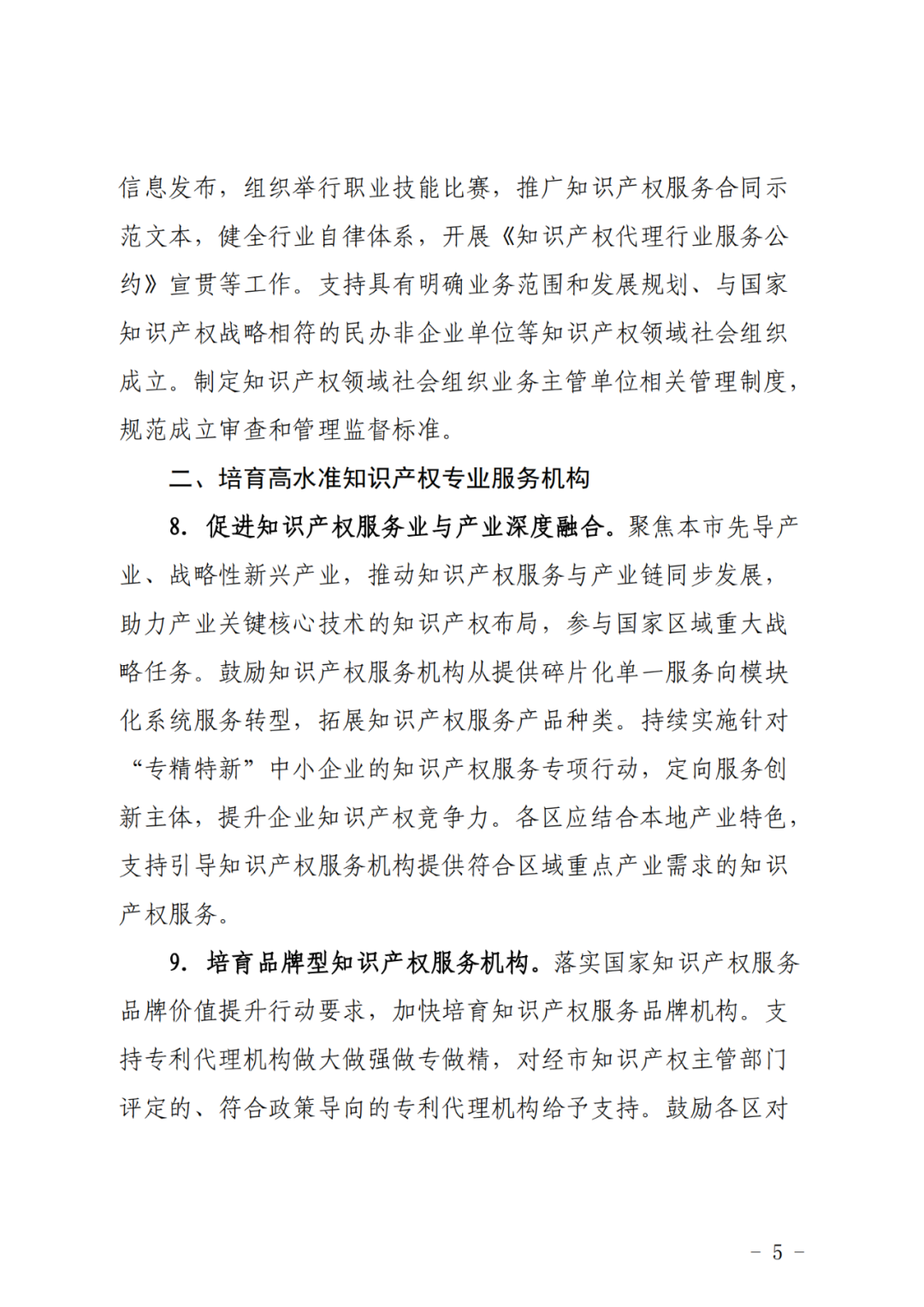 信息发布，组织举行职业技能比赛，推广知识产权服务合同示范文本，健全行业自律体系，开展《知识产权代理行业服务公约》宣贯等工作。支持具有明确业务范围和发展规划、与国家知识产权战略相符的民办非企业单位等知识产权领域社会组织成立。制定知识产权领域社会组织业务主管单位相关管理制度，规范成立审查和管理监督标准。

二、培育高水准知识产权专业服务机构

8. 促进知识产权服务业与产业深度融合。聚焦本市先导产业、战略性新兴产业，推动知识产权服务与产业链同步发展，助力产业关键核心技术的知识产权布局，参与国家区域重大战略任务。鼓励知识产权服务机构从提供碎片化单一服务向模块化系统服务转型，拓展知识产权服务产品种类。持续实施针对“专精特新”中小企业的知识产权服务专项行动，定向服务创新主体，提升企业知识产权竞争力。各区应结合本地产业特色，支持引导知识产权服务机构提供符合区域重点产业需求的知识产权服务。

9. 培育品牌型知识产权服务机构。落实国家知识产权服务品牌价值提升行动要求，加快培育知识产权服务品牌机构。支持专利代理机构做大做强做专做精，对经市知识产权主管部门评定的、符合政策导向的专利代理机构给予支持。鼓励各区对

－ 5 －